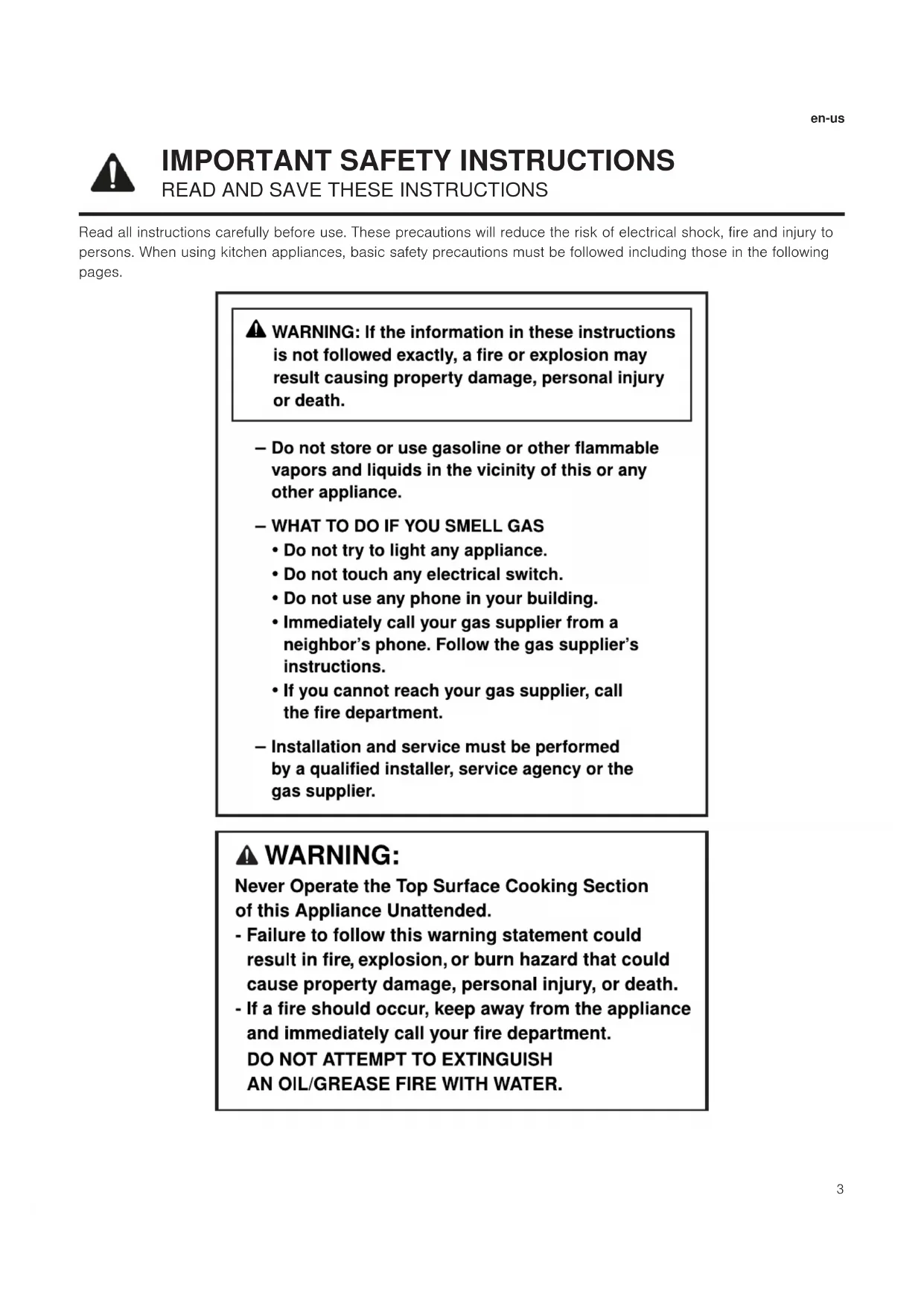 en-us

IMPORTANT SAFETY INSTRUCTIONS
READ AND SAVE THESE INSTRUCTIONS

Read all instructions carefully before use. These precautions will reduce the risk of electrical shock, fire and injury to persons. When using kitchen appliances, basic safety precautions must be followed including those in the following pages.

WARNING: If the information in these instructions is not followed exactly, a fire or explosion may result causing property damage, personal injury or death.

– Do not store or use gasoline or other flammable vapors and liquids in the vicinity of this or any other appliance.

– WHAT TO DO IF YOU SMELL GAS
• Do not try to light any appliance.
• Do not touch any electrical switch.
• Do not use any phone in your building.
• Immediately call your gas supplier from a neighbor's phone. Follow the gas supplier's instructions.
• If you cannot reach your gas supplier, call the fire department.

– Installation and service must be performed by a qualified installer, service agency or the gas supplier.

WARNING:
Never Operate the Top Surface Cooking Section of this Appliance Unattended.
- Failure to follow this warning statement could result in fire, explosion, or burn hazard that could cause property damage, personal injury, or death.
- If a fire should occur, keep away from the appliance and immediately call your fire department.
DO NOT ATTEMPT TO EXTINGUISH AN OIL/GREASE FIRE WITH WATER.

3